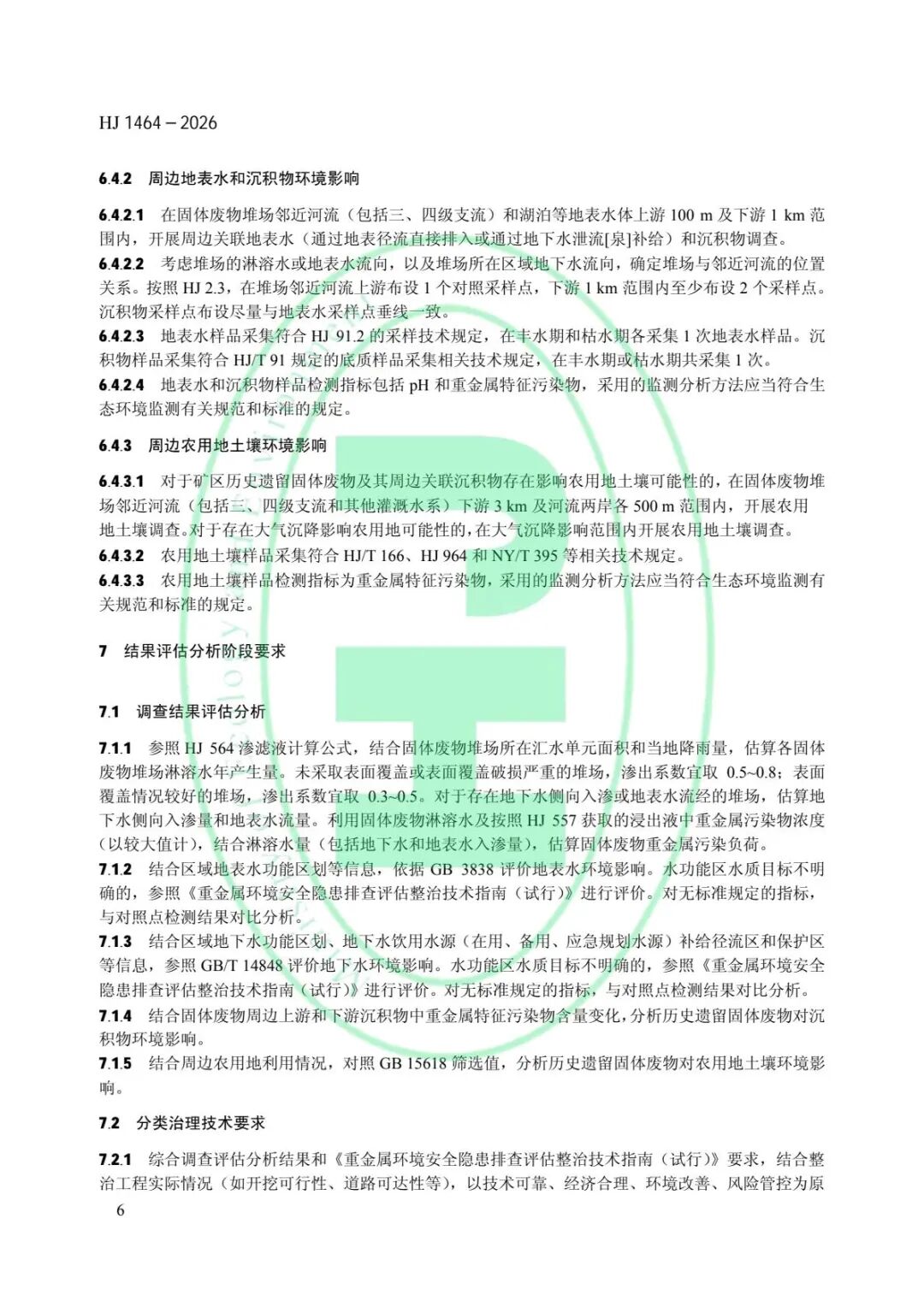 HJ 1464 – 2026

6.4.2 周边地表水和沉积物环境影响

6.4.2.1 在固体废物堆场邻近河流（包括三、四级支流）和湖泊等地表水体上游 100 m 及下游 1 km 范围内，开展周边关联地表水（通过地表径流直接排入或通过地下水泄流[泉]补给）和沉积物调查。

6.4.2.2 考虑堆场的淋溶水或地表水流向，以及堆场所在区域地下水流向，确定堆场与邻近河流的位置关系。按照 HJ 2.3，在堆场邻近河流上游布设 1 个对照采样点，下游 1 km 范围内至少布设 2 个采样点。沉积物采样点布设尽量与地表水采样点垂线一致。

6.4.2.3 地表水样品采集符合 HJ 91.2 的采样技术规定，在丰水期和枯水期各采集 1 次地表水样品。沉积物样品采集符合 HJ/T 91 规定的底质样品采集相关技术规定，在丰水期或枯水期共采集 1 次。

6.4.2.4 地表水和沉积物样品检测指标包括 pH 和重金属特征污染物，采用的监测分析方法应当符合生态环境监测有关规范和标准的规定。

6.4.3 周边农用地土壤环境影响

6.4.3.1 对于矿区历史遗留固体废物及其周边关联沉积物存在影响农用地土壤可能性的，在固体废物堆场邻近河流（包括三、四级支流和其他灌溉水系）下游 3 km 及河流两岸各 500 m 范围内，开展农用地土壤调查。对于存在大气沉降影响农用地可能性的，在大气沉降影响范围内开展农用地土壤调查。

6.4.3.2 农用地土壤样品采集符合 HJ/T 166、HJ 964 和 NY/T 395 等相关技术规定。

6.4.3.3 农用地土壤样品检测指标为重金属特征污染物，采用的监测分析方法应当符合生态环境监测有关规范和标准的规定。

7 结果评估分析阶段要求

7.1 调查结果评估分析

7.1.1 参照 HJ 564 渗滤液计算公式，结合固体废物堆场所在汇水单元面积和当地降雨量，估算各固体废物堆场淋溶水年产生量。未采取表面覆盖或表面覆盖破损严重的堆场，渗出系数宜取 0.5~0.8；表面覆盖情况较好的堆场，渗出系数宜取 0.3~0.5。对于存在地下水侧向入渗或地表水流经的堆场，估算地下水侧向入渗量和地表水流量。利用固体废物淋溶水及按照 HJ 557 获取的浸出液中重金属污染物浓度（以较大值计），结合淋溶水量（包括地下水和地表水入渗量），估算固体废物重金属污染负荷。

7.1.2 结合区域地表水功能区划等信息，依据 GB 3838 评价地表水环境影响。水功能区水质目标不明确的，参照《重金属环境安全隐患排查评估整治技术指南（试行）》进行评价。对无标准规定的指标，与对照点检测结果对比分析。

7.1.3 结合区域地下水功能区划、地下水饮用水源（在用、备用、应急规划水源）补给径流区和保护区等信息，参照 GB/T 14848 评价地下水环境影响。水功能区水质目标不明确的，参照《重金属环境安全隐患排查评估整治技术指南（试行）》进行评价。对无标准规定的指标，与对照点检测结果对比分析。

7.1.4 结合固体废物周边上游和下游沉积物中重金属特征污染物含量变化，分析历史遗留固体废物对沉积物环境影响。

7.1.5 结合周边农用地利用情况，对照 GB 15618 筛选值，分析历史遗留固体废物对农用地土壤环境影响。

7.2 分类治理技术要求

7.2.1 综合调查评估分析结果和《重金属环境安全隐患排查评估整治技术指南（试行）》要求，结合整治工程实际情况（如开挖可行性、道路可达性等），以技术可靠、经济合理、环境改善、风险管控为原

6